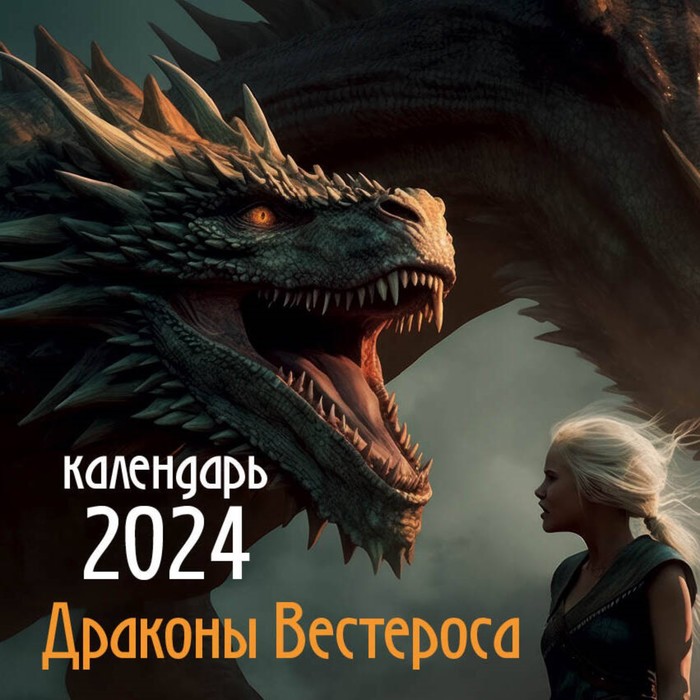 календарь
2024
Драконы Вестероса